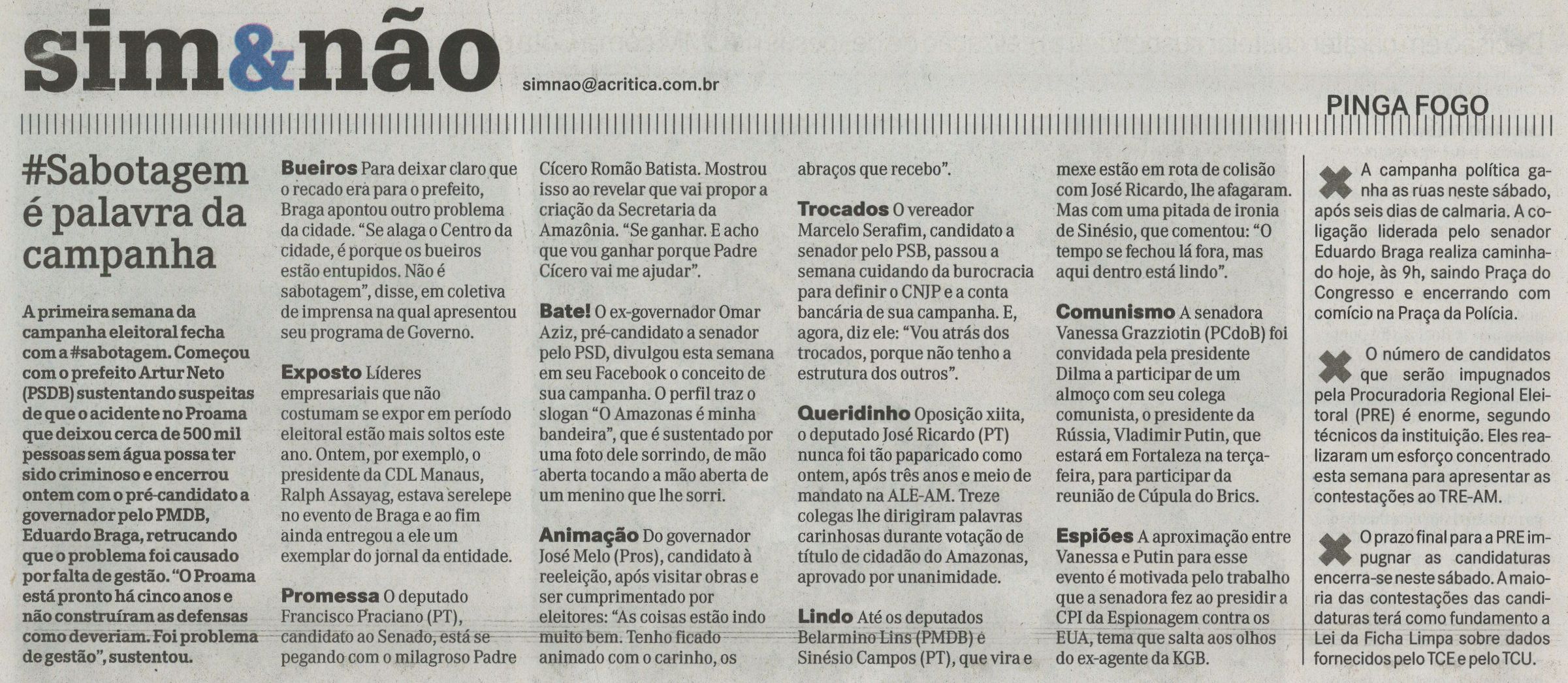 sim&não

simnao@acritica.com.br

PINGA FOGO

#Sabotagem é palavra da campanha

A primeira semana da campanha eleitoral fecha com a #sabotagem. Começou com o prefeito Artur Neto (PSDB) sustentando suspeitas de que o acidente no Proama que deixou cerca de 500 mil pessoas sem água possa ter sido criminoso e encerrou ontem com o pré-candidato a governador pelo PMDB, Eduardo Braga, retrucando que o problema foi causado por falta de gestão. "O Proama está pronto há cinco anos e não construíram as defensas como deveriam. Foi problema de gestão", sustentou.

Bueiros Para deixar claro que o recado era para o prefeito, Braga apontou outro problema da cidade. "Se alaga o Centro da cidade, é porque os bueiros estão entupidos. Não é sabotagem", disse, em coletiva de imprensa na qual apresentou seu programa de Governo.

Exposto Líderes empresariais que não costumam se expor em período eleitoral estão mais soltos este ano. Ontem, por exemplo, o presidente da CDL Manaus, Ralph Assayag, estava serelepe no evento de Braga e ao fim ainda entregou a ele um exemplar do jornal da entidade.

Promessa O deputado Francisco Praciano (PT), candidato ao Senado, está se pegando com o milagroso Padre Cícero Romão Batista. Mostrou isso ao revelar que vai propor a criação da Secretaria da Amazônia. "Se ganhar. E acho que vou ganhar porque Padre Cícero vai me ajudar".

Bate! O ex-governador Omar Aziz, pré-candidato a senador pelo PSD, divulgou esta semana em seu Facebook o conceito de sua campanha. O perfil traz o slogan "O Amazonas é minha bandeira", que é sustentado por uma foto dele sorrindo, de mão aberta tocando a mão aberta de um menino que lhe sorri.

Animação Do governador José Melo (Pros), candidato à reeleição, após visitar obras e ser cumprimentado por eleitores: "As coisas estão indo muito bem. Tenho ficado animado com o carinho, os abraços que recebo".

Trocados O vereador Marcelo Serafim, candidato a senador pelo PSB, passou a semana cuidando da burocracia para definir o CNJP e a conta bancária de sua campanha. E, agora, diz ele: "Vou atrás dos trocados, porque não tenho a estrutura dos outros".

Queridinho Oposição xiita, o deputado José Ricardo (PT) nunca foi tão paparicado como ontem, após três anos e meio de mandato na ALE-AM. Treze colegas lhe dirigiram palavras carinhosas durante votação de título de cidadão do Amazonas, aprovado por unanimidade.

Lindo Até os deputados Belarmino Lins (PMDB) e Sinésio Campos (PT), que vira e mexe estão em rota de colisão com José Ricardo, lhe afagaram. Mas com uma pitada de ironia de Sinésio, que comentou: "O tempo se fechou lá fora, mas aqui dentro está lindo".

Comunismo A senadora Vanessa Grazziotin (PCdoB) foi convidada pela presidente Dilma a participar de um almoço com seu colega comunista, o presidente da Rússia, Vladimir Putin, que estará em Fortaleza na terça-feira, para participar da reunião de Cúpula do Brics.

Espiões A aproximação entre Vanessa e Putin para esse evento é motivada pelo trabalho que a senadora fez ao presidir a CPI da Espionagem contra os EUA, tema que salta aos olhos do ex-agente da KGB.

A campanha política ganha as ruas neste sábado, após seis dias de calmaria. A coligação liderada pelo senador Eduardo Braga realiza caminhado hoje, às 9h, saindo Praça do Congresso e encerrando com comício na Praça da Polícia.

O número de candidatos que serão impugnados pela Procuradoria Regional Eleitoral (PRE) é enorme, segundo técnicos da instituição. Eles realizaram um esforço concentrado esta semana para apresentar as contestações ao TRE-AM.

O prazo final para a PRE impugnar as candidaturas encerra-se neste sábado. A maioria das contestações das candidaturas terá como fundamento a Lei da Ficha Limpa sobre dados fornecidos pelo TCE e pelo TCU.